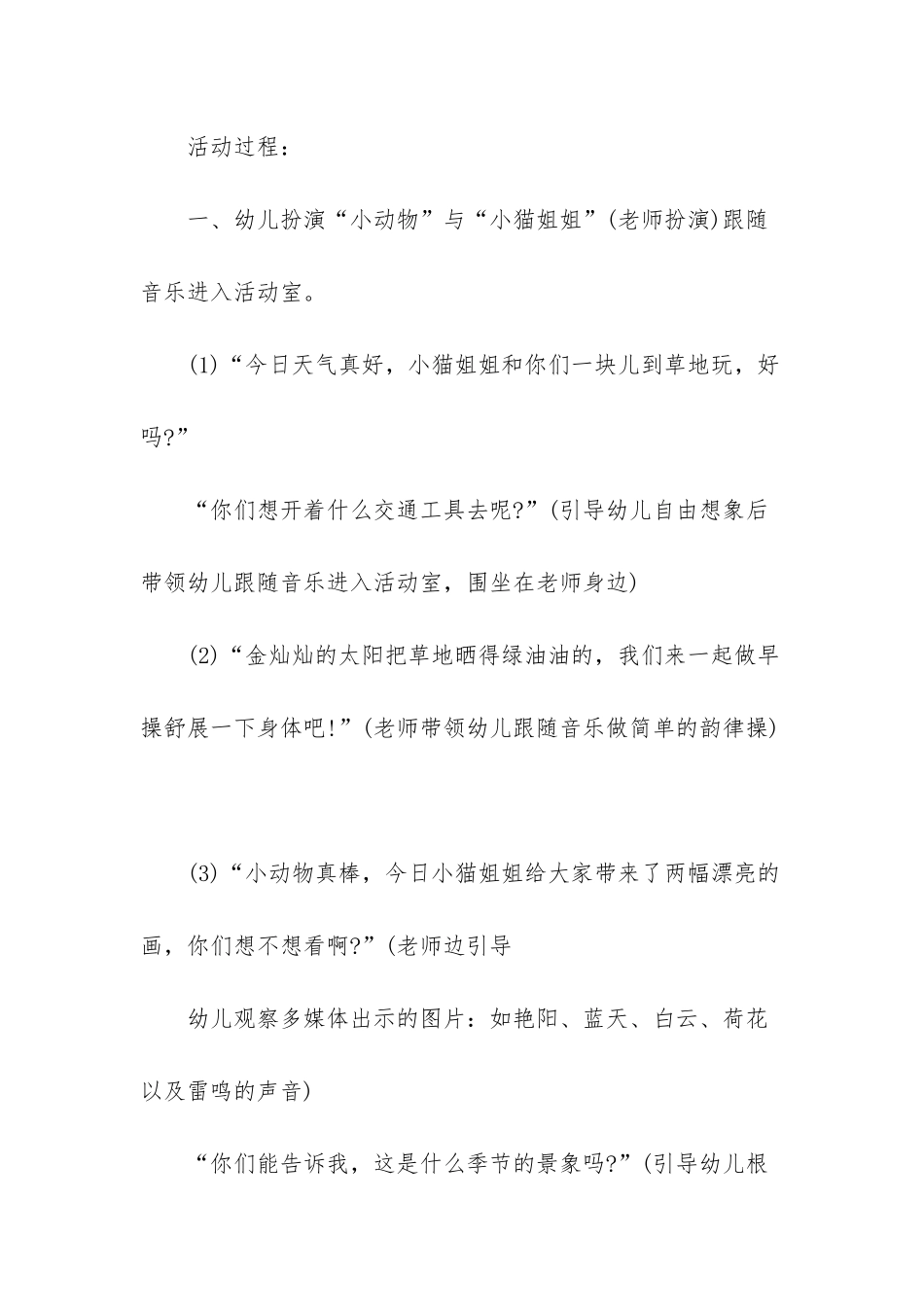 活动过程:

一、幼儿扮演“小动物”与“小猫姐姐”(老师扮演)跟随音乐进入活动室。

(1)“今日天气真好，小猫姐姐和你们一块儿到草地玩，好吗?”

“你们想开着什么交通工具去呢?”(引导幼儿自由想象后带领幼儿跟随音乐进入活动室，围坐在老师身边)

(2)“金灿灿的太阳把草地晒得绿油油的，我们来一起做早操舒展一下身体吧!”(老师带领幼儿跟随音乐做简单的韵律操)

(3)“小动物真棒，今日小猫姐姐给大家带来了两幅漂亮的画，你们想不想看啊?”(老师边引导

幼儿观察多媒体出示的图片：如艳阳、蓝天、白云、荷花以及雷鸣的声音)

“你们能告诉我，这是什么季节的景象吗?”(引导幼儿根